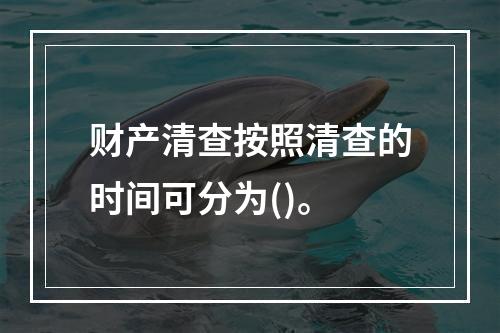 财产清查按照清查的时间可分为()。